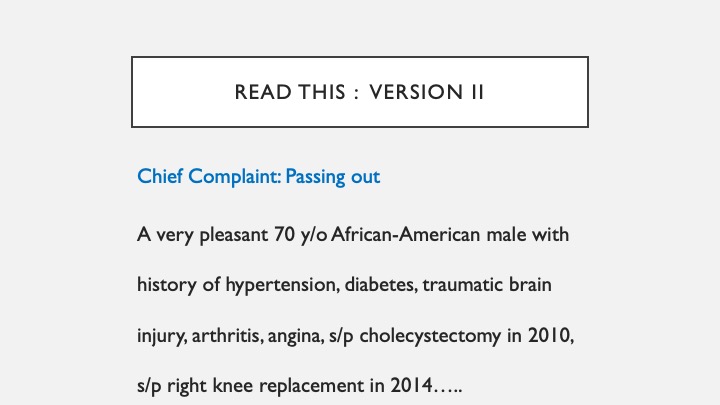 READ THIS : VERSION II

Chief Complaint: Passing out

A very pleasant 70 y/o African-American male with history of hypertension, diabetes, traumatic brain injury, arthritis, angina, s/p cholecystectomy in 2010, s/p right knee replacement in 2014…..